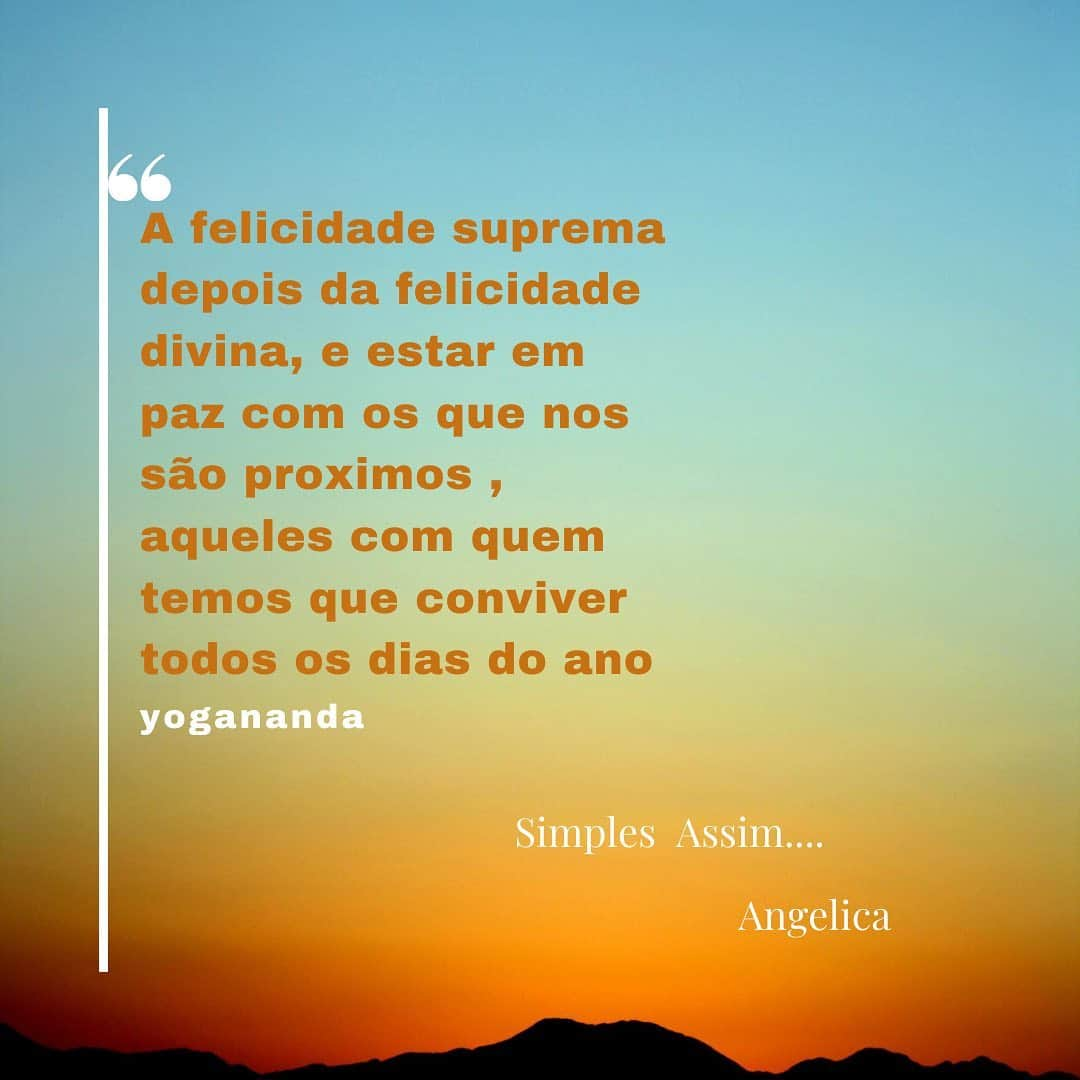 “

A felicidade suprema depois da felicidade divina, e estar em paz com os que nos são proximos , aqueles com quem temos que conviver todos os dias do ano

yogananda

Simples Assim....

Angelica